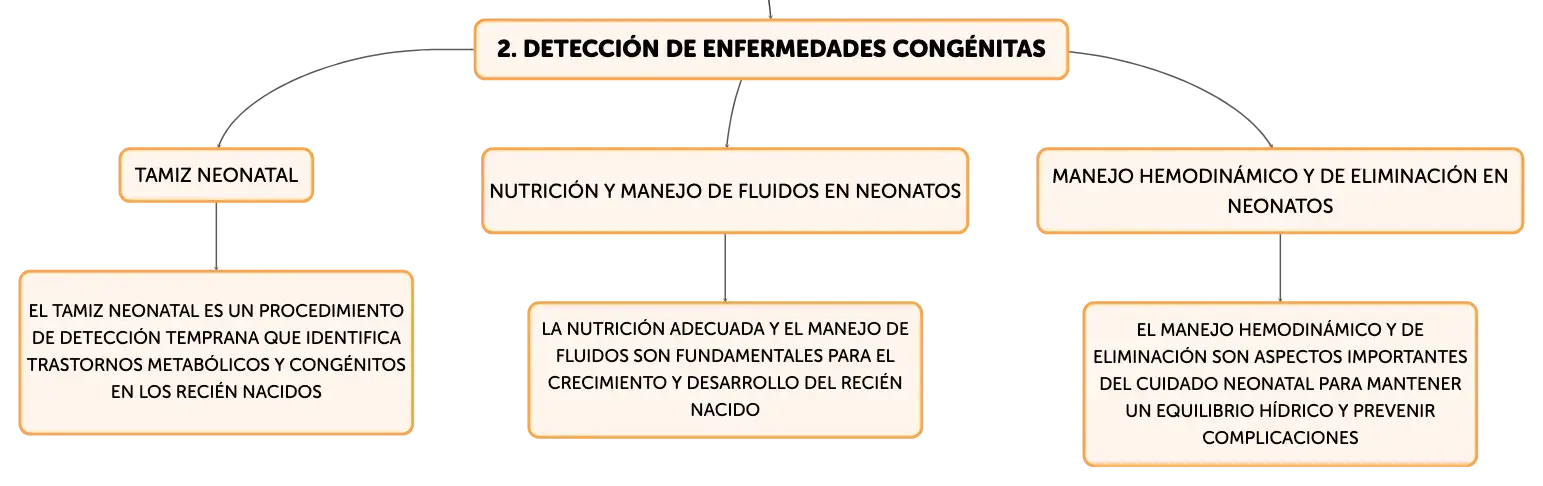 2. DETECCIÓN DE ENFERMEDADES CONGÉNITAS

TAMIZ NEONATAL

EL TAMIZ NEONATAL ES UN PROCEDIMIENTO DE DETECCIÓN TEMPRANA QUE IDENTIFICA TRASTORNOS METABÓLICOS Y CONGÉNITOS EN LOS RECIÉN NACIDOS

NUTRICIÓN Y MANEJO DE FLUIDOS EN NEONATOS

LA NUTRICIÓN ADECUADA Y EL MANEJO DE FLUIDOS SON FUNDAMENTALES PARA EL CRECIMIENTO Y DESARROLLO DEL RECIÉN NACIDO

MANEJO HEMODINÁMICO Y DE ELIMINACIÓN EN NEONATOS

EL MANEJO HEMODINÁMICO Y DE ELIMINACIÓN SON ASPECTOS IMPORTANTES DEL CUIDADO NEONATAL PARA MANTENER UN EQUILIBRIO HÍDRICO Y PREVENIR COMPLICACIONES